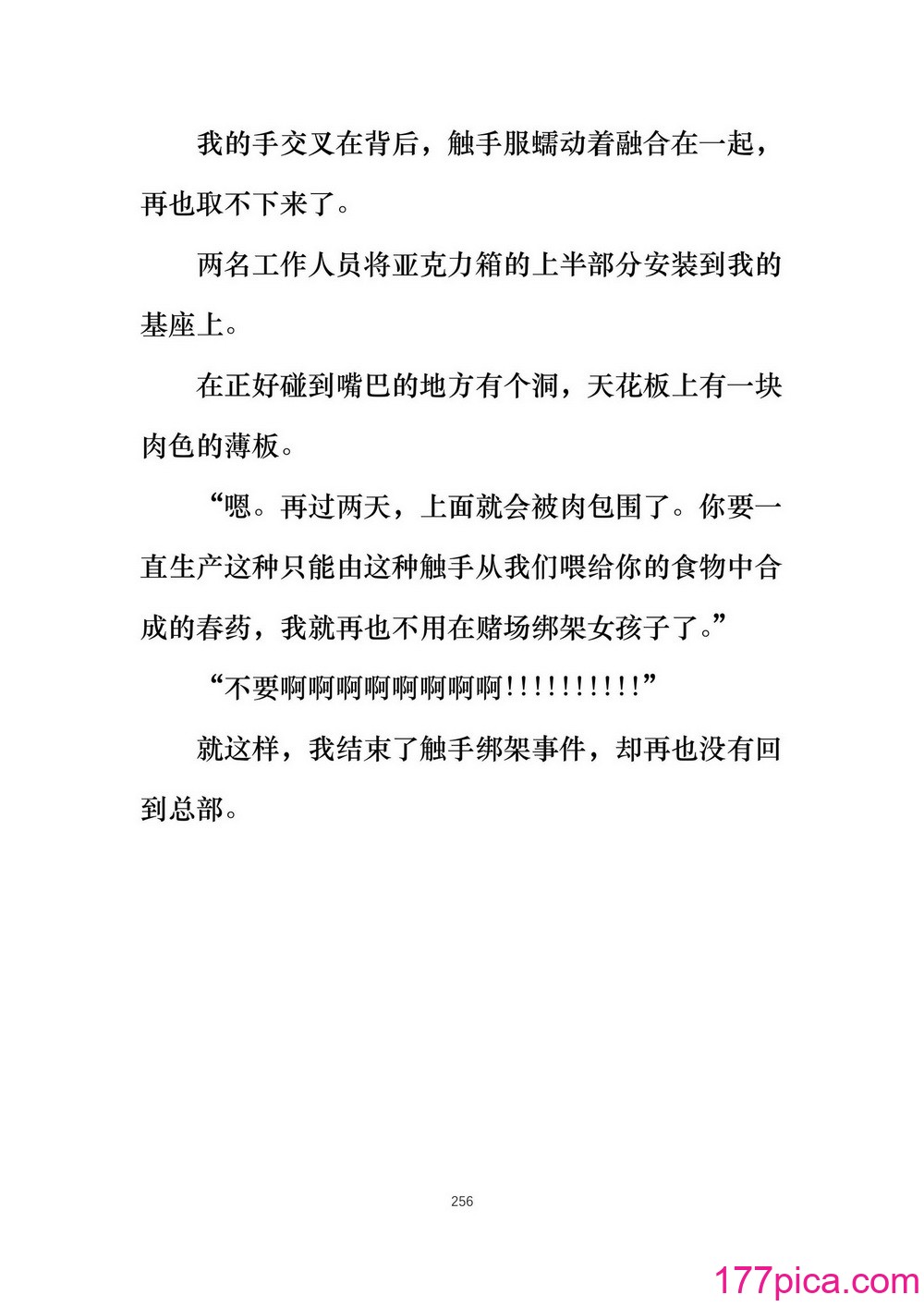 我的手交叉在背后，触手服蠕动着融合在一起，再也取不下来了。

两名工作人员将亚克力箱的上半部分安装到我的基座上。

在正好碰到嘴巴的地方有个洞，天花板上有一块肉色的薄板。

“嗯。再过两天，上面就会被肉包围了。你要一直生产这种只能由这种触手从我们喂给你的食物中合成的春药，我就再也不用在赌场绑架女孩子了。”

“不要啊啊啊啊啊啊啊啊!!!!!!!!!!”

就这样，我结束了触手绑架事件，却再也没有回到总部。

256

177pica.com